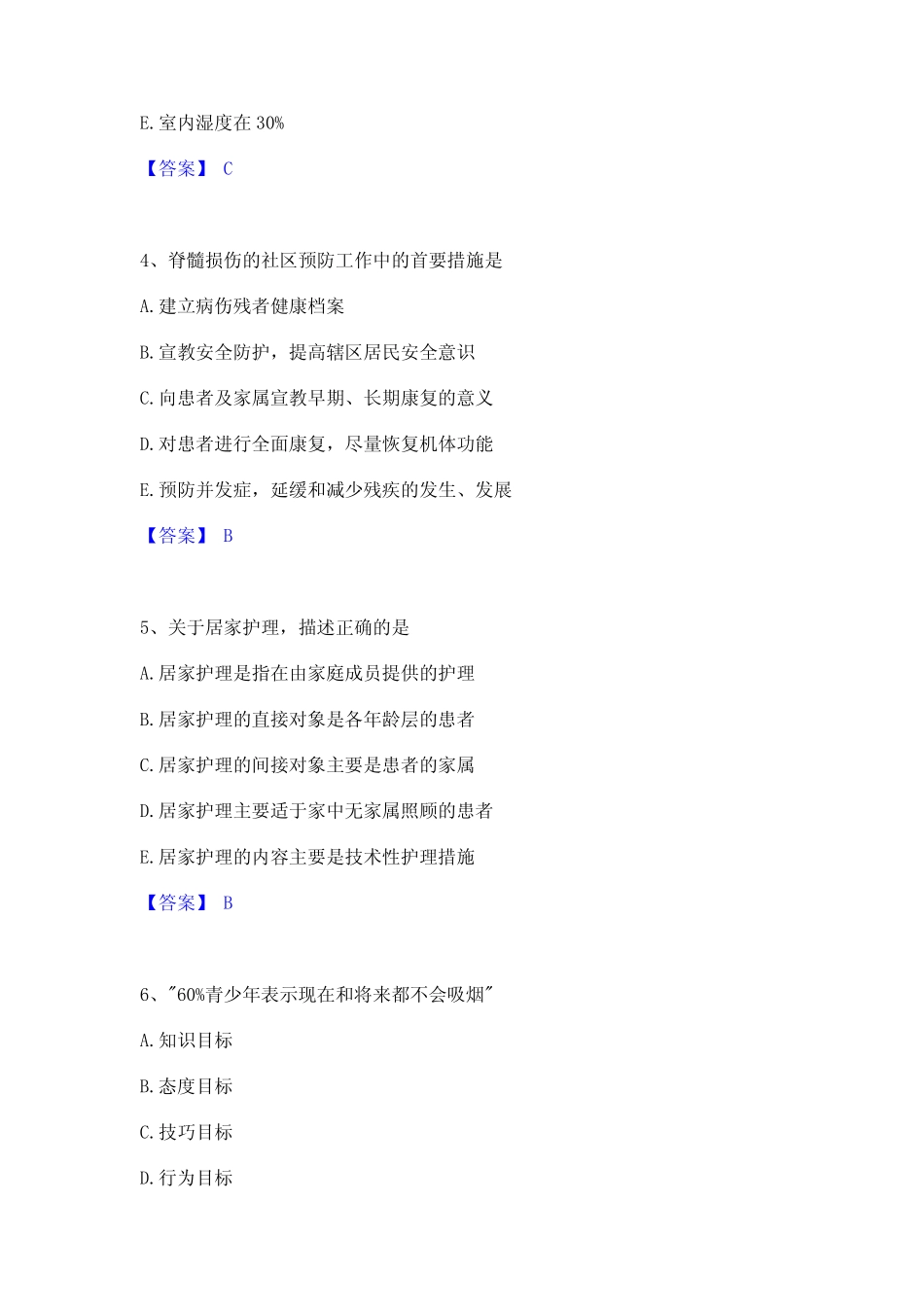 E. 室内湿度在 30%

【答案】 C

4、脊髓损伤的社区预防工作中的首要措施是

A. 建立病伤残者健康档案

B. 宣教安全防护，提高辖区居民安全意识

C. 向患者及家属宣教早期、长期康复的意义

D. 对患者进行全面康复，尽量恢复机体功能

E. 预防并发症，延缓和减少残疾的发生、发展

【答案】 B

5、关于居家护理，描述正确的是

A. 居家护理是指在由家庭成员提供的护理

B. 居家护理的直接对象是各年龄层的患者

C. 居家护理的间接对象主要是患者的家属

D. 居家护理主要适于家中无家属照顾的患者

E. 居家护理的内容主要是技术性护理措施

【答案】 B

6、"60%青少年表示现在和将来都不会吸烟"

A. 知识目标

B. 态度目标

C. 技巧目标

D. 行为目标